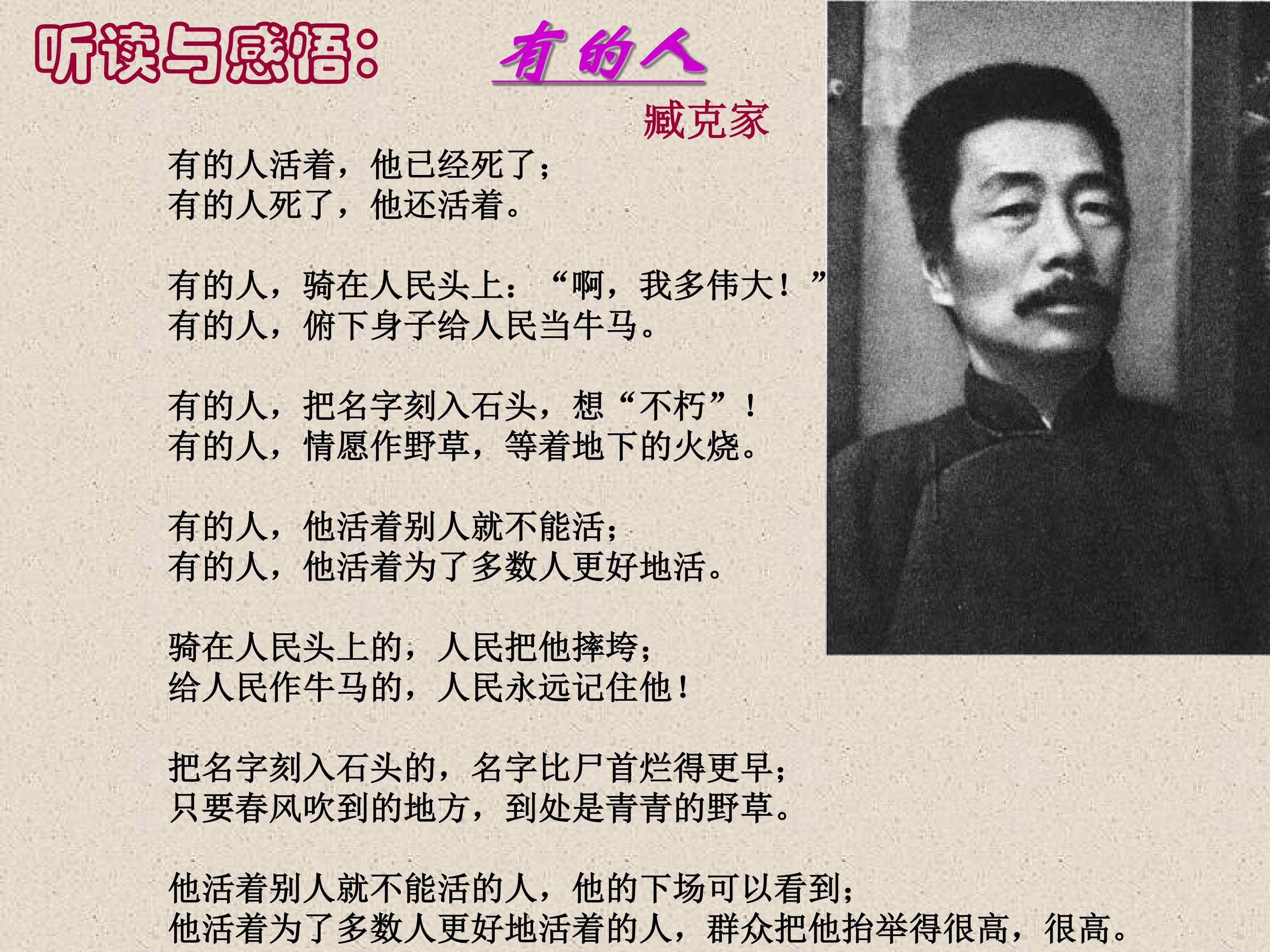 听读与感悟：

有的人

臧克家

有的人活着，他已经死了；
有的人死了，他还活着。

有的人，骑在人民头上：“啊，我多伟大！”
有的人，俯下身子给人民当牛马。

有的人，把名字刻入石头，想“不朽”！
有的人，情愿作野草，等着地下的火烧。

有的人，他活着别人就不能活；
有的人，他活着为了多数人更好地活。

骑在人民头上的，人民把他摔垮；
给人民作牛马的，人民永远记住他！

把名字刻入石头的，名字比尸首烂得更早；
只要春风吹到的地方，到处是青青的野草。

他活着别人就不能活的人，他的下场可以看到；
他活着为了多数人更好地活着的人，群众把他抬举得很高，很高。